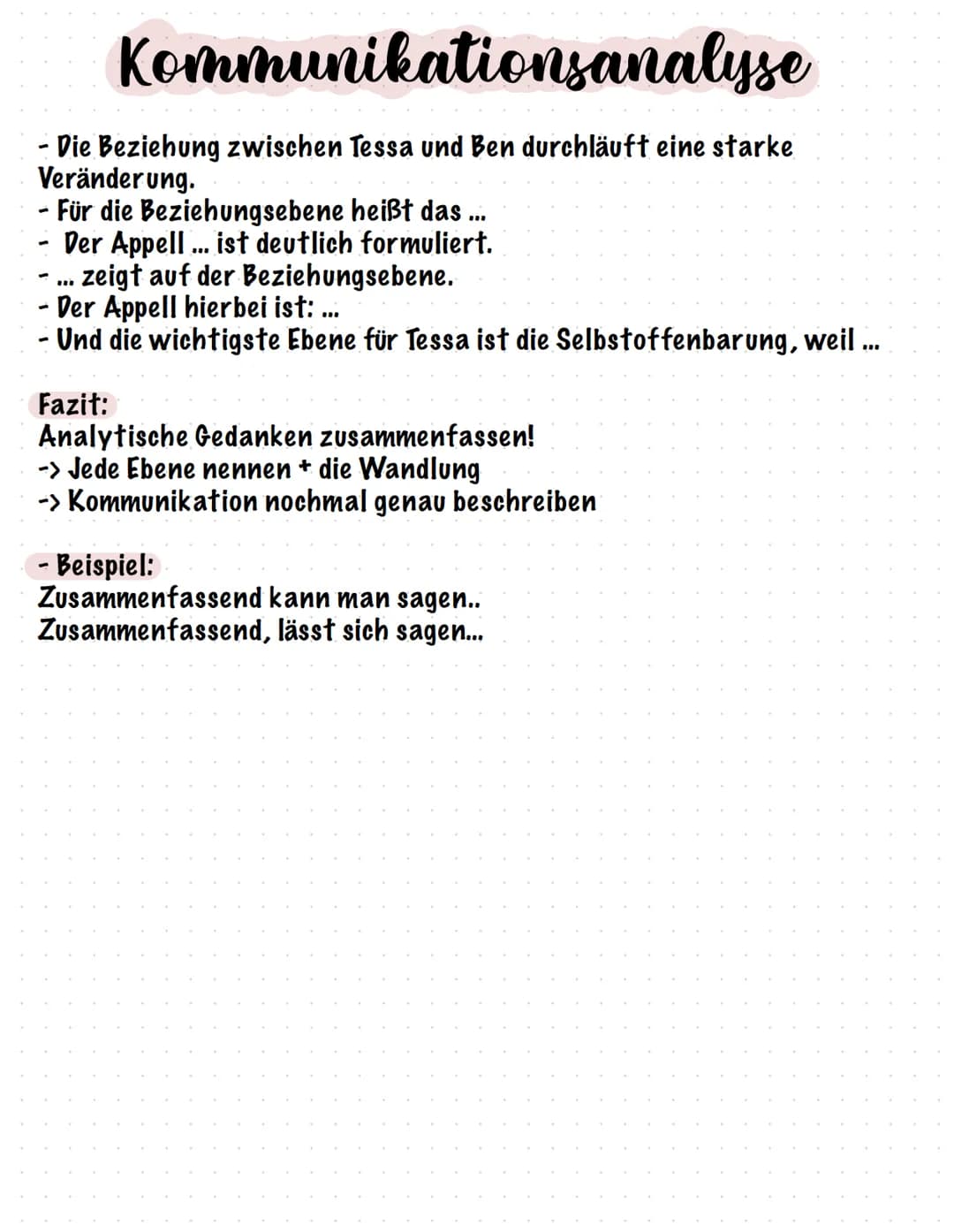 Kommunikationsanalyse

- Die Beziehung zwischen Tessa und Ben durchläuft eine starke Veränderung.
- Für die Beziehungsebene heißt das ...
- Der Appell ... ist deutlich formuliert.
- ... zeigt auf der Beziehungsebene.
- Der Appell hierbei ist: ...
- Und die wichtigste Ebene für Tessa ist die Selbstoffenbarung, weil ...

Fazit:
Analytische Gedanken zusammenfassen!
-> Jede Ebene nennen + die Wandlung
-> Kommunikation nochmal genau beschreiben

- Beispiel:
Zusammenfassend kann man sagen..
Zusammenfassend, lässt sich sagen...